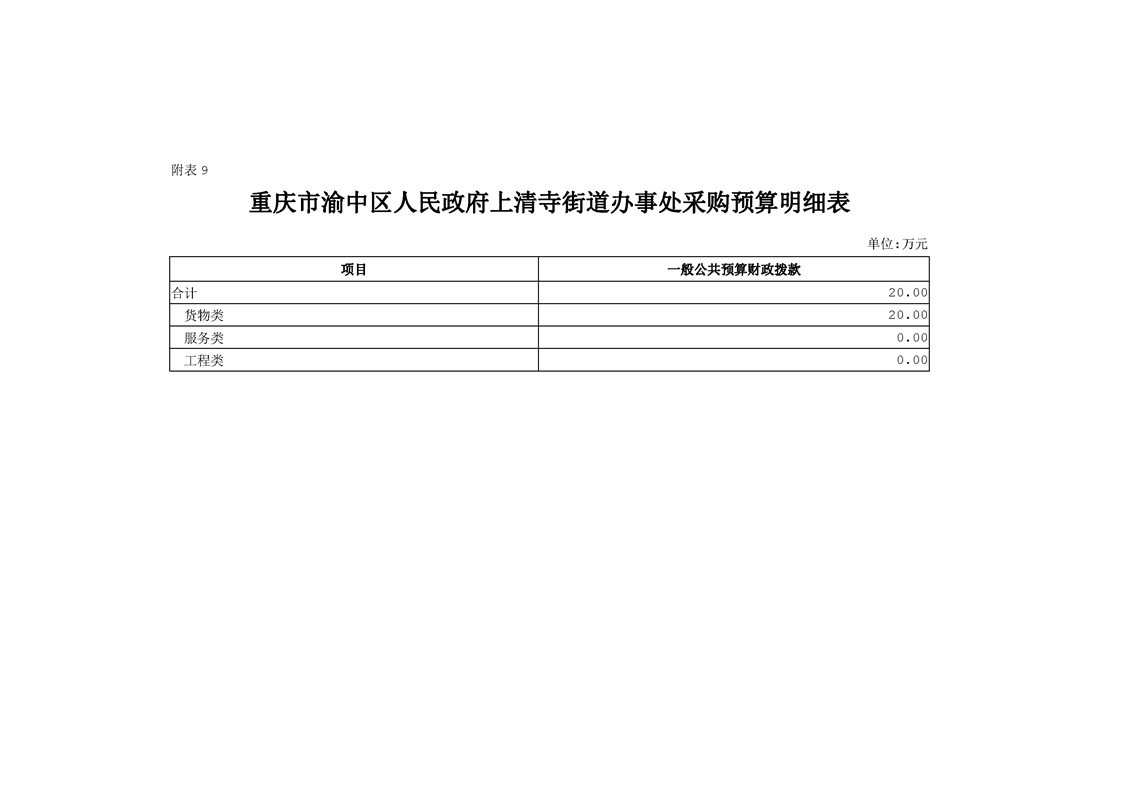 附表 9

重庆市渝中区人民政府上清寺街道办事处采购预算明细表

单位:万元

| 项目 | 一般公共预算财政拨款 |
|---|---|
| 合计 | 20.00 |
| 货物类 | 20.00 |
| 服务类 | 0.00 |
| 工程类 | 0.00 |